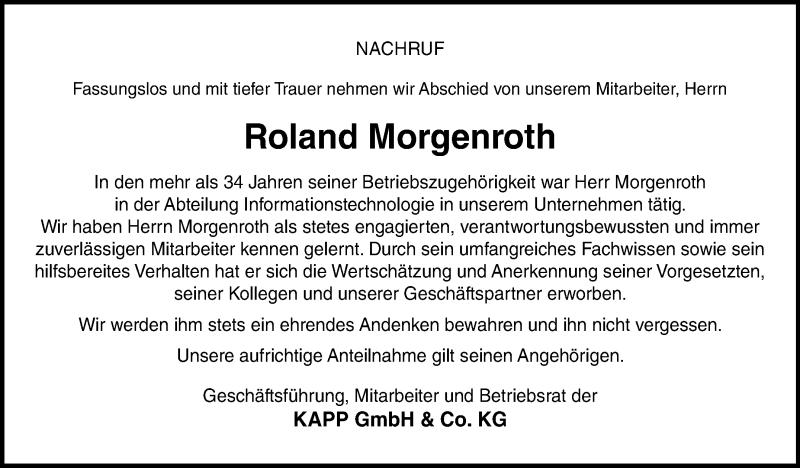 NACHRUF

Fassungslos und mit tiefer Trauer nehmen wir Abschied von unserem Mitarbeiter, Herrn

Roland Morgenroth

In den mehr als 34 Jahren seiner Betriebszugehörigkeit war Herr Morgenroth in der Abteilung Informationstechnologie in unserem Unternehmen tätig. Wir haben Herrn Morgenroth als stetes engagierten, verantwortungsbewussten und immer zuverlässigen Mitarbeiter kennen gelernt. Durch sein umfangreiches Fachwissen sowie sein hilfsbereites Verhalten hat er sich die Wertschätzung und Anerkennung seiner Vorgesetzten, seiner Kollegen und unserer Geschäftspartner erworben.

Wir werden ihm stets ein ehrendes Andenken bewahren und ihn nicht vergessen.

Unsere aufrichtige Anteilnahme gilt seinen Angehörigen.

Geschäftsführung, Mitarbeiter und Betriebsrat der
KAPP GmbH & Co. KG